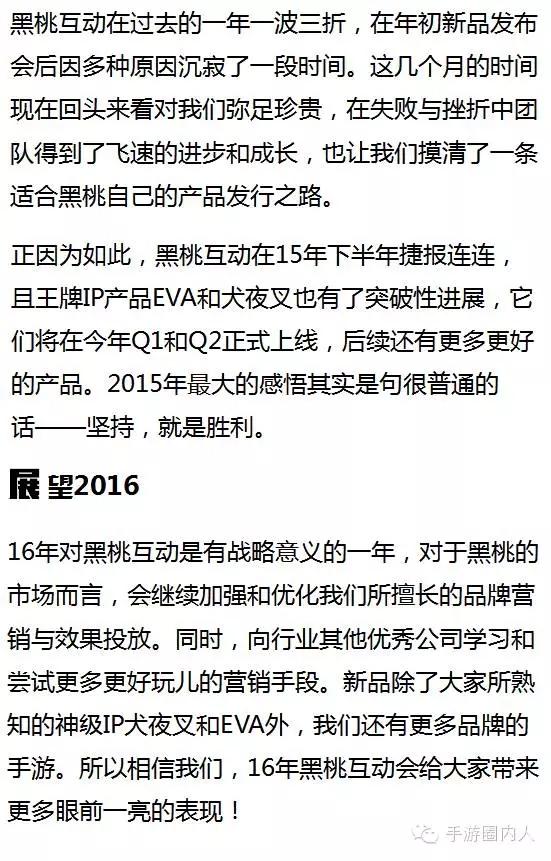 黑桃互动在过去的一年一波三折，在年初新品发布会后因多种原因沉寂了一段时间。这几个月的时间现在回头来看对我们弥足珍贵，在失败与挫折中团队得到了飞速的进步和成长，也让我们摸清了一条适合黑桃自己的产品发行之路。

正因为如此，黑桃互动在15年下半年捷报连连，且王牌IP产品EVA和犬夜叉也有了突破性进展，它们将在今年Q1和Q2正式上线，后续还有更多更好的产品。2015年最大的感悟其实是句很普通的话——坚持，就是胜利。

展望2016

16年对黑桃互动是有战略意义的一年，对于黑桃的市场而言，会继续加强和优化我们所擅长的品牌营销与效果投放。同时，向行业其他优秀公司学习和尝试更多更好玩儿的营销手段。新品除了大家所熟知的神级IP犬夜叉和EVA外，我们还有更多品牌的手游。所以相信我们，16年黑桃互动会给大家带来更多眼前一亮的表现！

手游圈内人